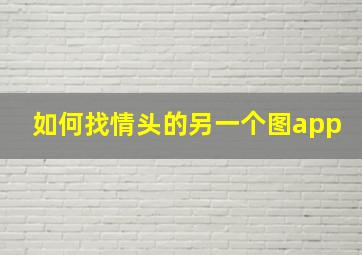 如何找情头的另一个图app